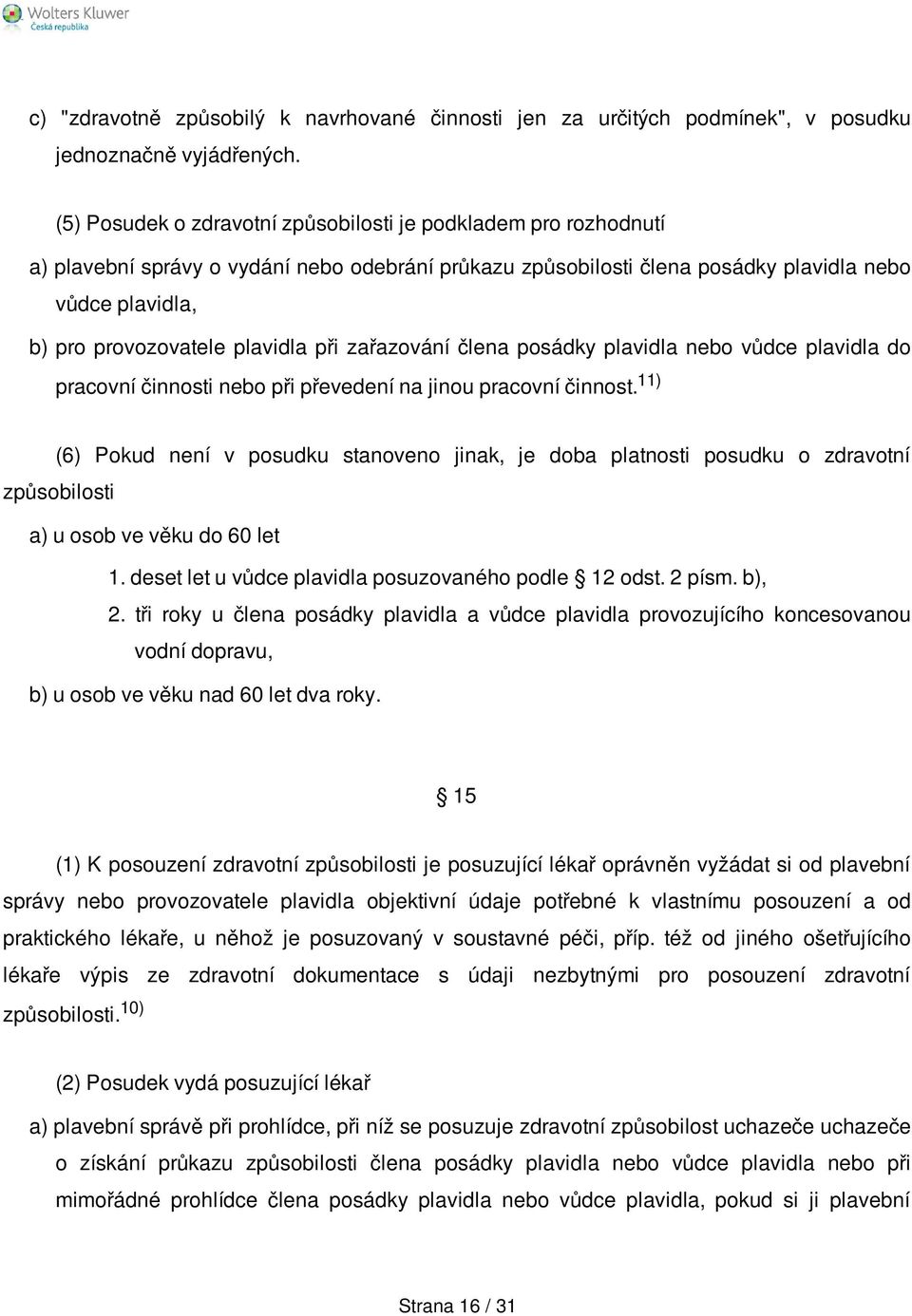 Wolters Kluwer
Česká republika

c) "zdravotně způsobilý k navrhované činnosti jen za určitých podmínek", v posudku jednoznačně vyjádřených.

(5) Posudek o zdravotní způsobilosti je podkladem pro rozhodnutí

a) plavební správy o vydání nebo odebrání průkazu způsobilosti člena posádky plavidla nebo vůdce plavidla,

b) pro provozovatele plavidla při zařazování člena posádky plavidla nebo vůdce plavidla do pracovní činnosti nebo při převedení na jinou pracovní činnost.$^{11)}$

(6) Pokud není v posudku stanoveno jinak, je doba platnosti posudku o zdravotní způsobilosti

a) u osob ve věku do 60 let

1. deset let u vůdce plavidla posuzovaného podle § 12 odst. 2 písm. b),

2. tři roky u člena posádky plavidla a vůdce plavidla provozujícího koncesovanou vodní dopravu,

b) u osob ve věku nad 60 let dva roky.

§ 15

(1) K posouzení zdravotní způsobilosti je posuzující lékař oprávněn vyžádat si od plavební správy nebo provozovatele plavidla objektivní údaje potřebné k vlastnímu posouzení a od praktického lékaře, u něhož je posuzovaný v soustavné péči, příp. též od jiného ošetřujícího lékaře výpis ze zdravotní dokumentace s údaji nezbytnými pro posouzení zdravotní způsobilosti.$^{10)}$

(2) Posudek vydá posuzující lékař

a) plavební správě při prohlídce, při níž se posuzuje zdravotní způsobilost uchazeče uchazeče o získání průkazu způsobilosti člena posádky plavidla nebo vůdce plavidla nebo při mimořádné prohlídce člena posádky plavidla nebo vůdce plavidla, pokud si ji plavební

Strana 16 / 31